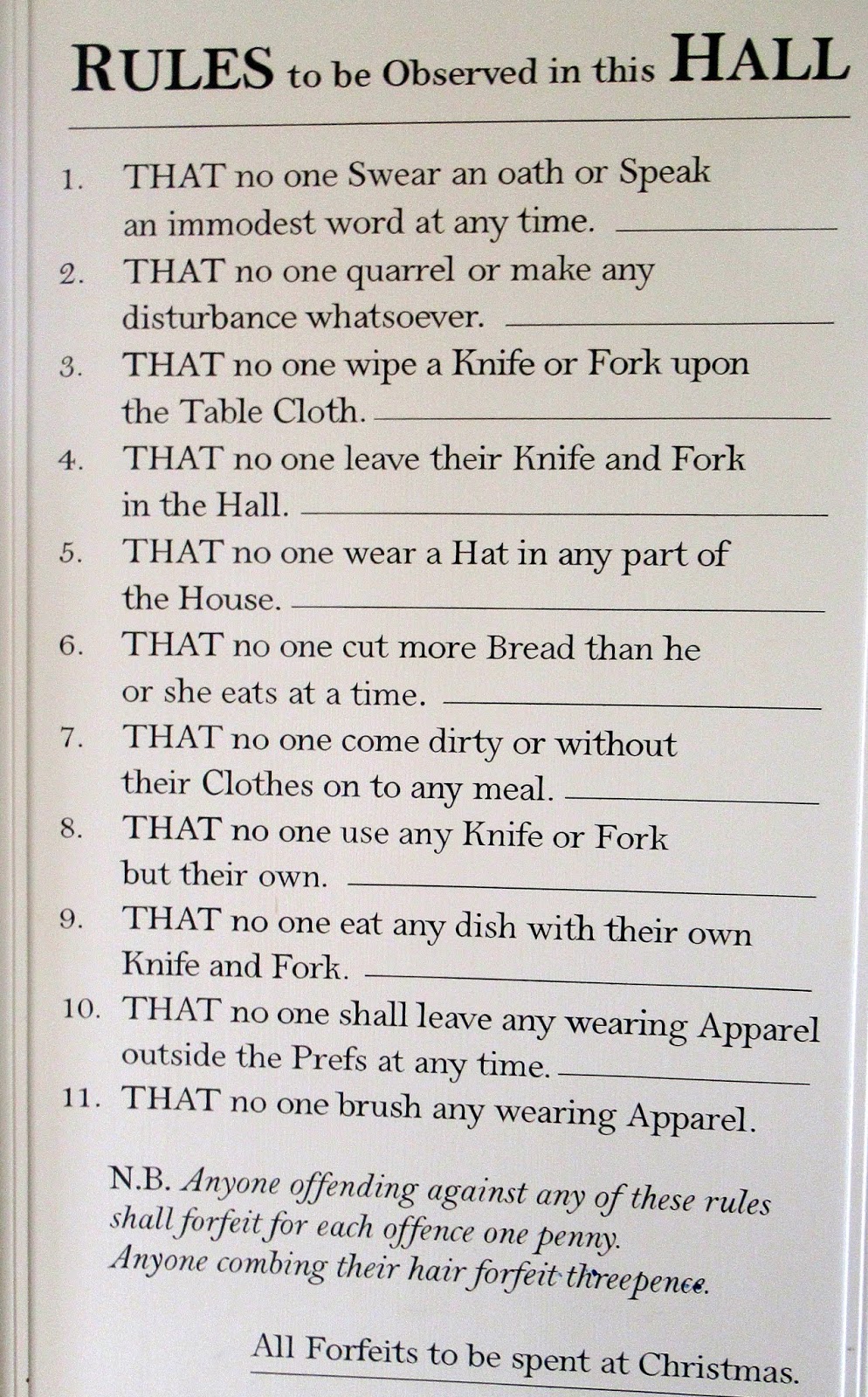 RULES to be Observed in this HALL

1. THAT no one Swear an oath or Speak an immodest word at any time.

2. THAT no one quarrel or make any disturbance whatsoever.

3. THAT no one wipe a Knife or Fork upon the Table Cloth.

4. THAT no one leave their Knife and Fork in the Hall.

5. THAT no one wear a Hat in any part of the House.

6. THAT no one cut more Bread than he or she eats at a time.

7. THAT no one come dirty or without their Clothes on to any meal.

8. THAT no one use any Knife or Fork but their own.

9. THAT no one eat any dish with their own Knife and Fork.

10. THAT no one shall leave any wearing Apparel outside the Prefs at any time.

11. THAT no one brush any wearing Apparel.

N.B. Anyone offending against any of these rules shall forfeit for each offence one penny. Anyone combing their hair forfeit threepence.

All Forfeits to be spent at Christmas.